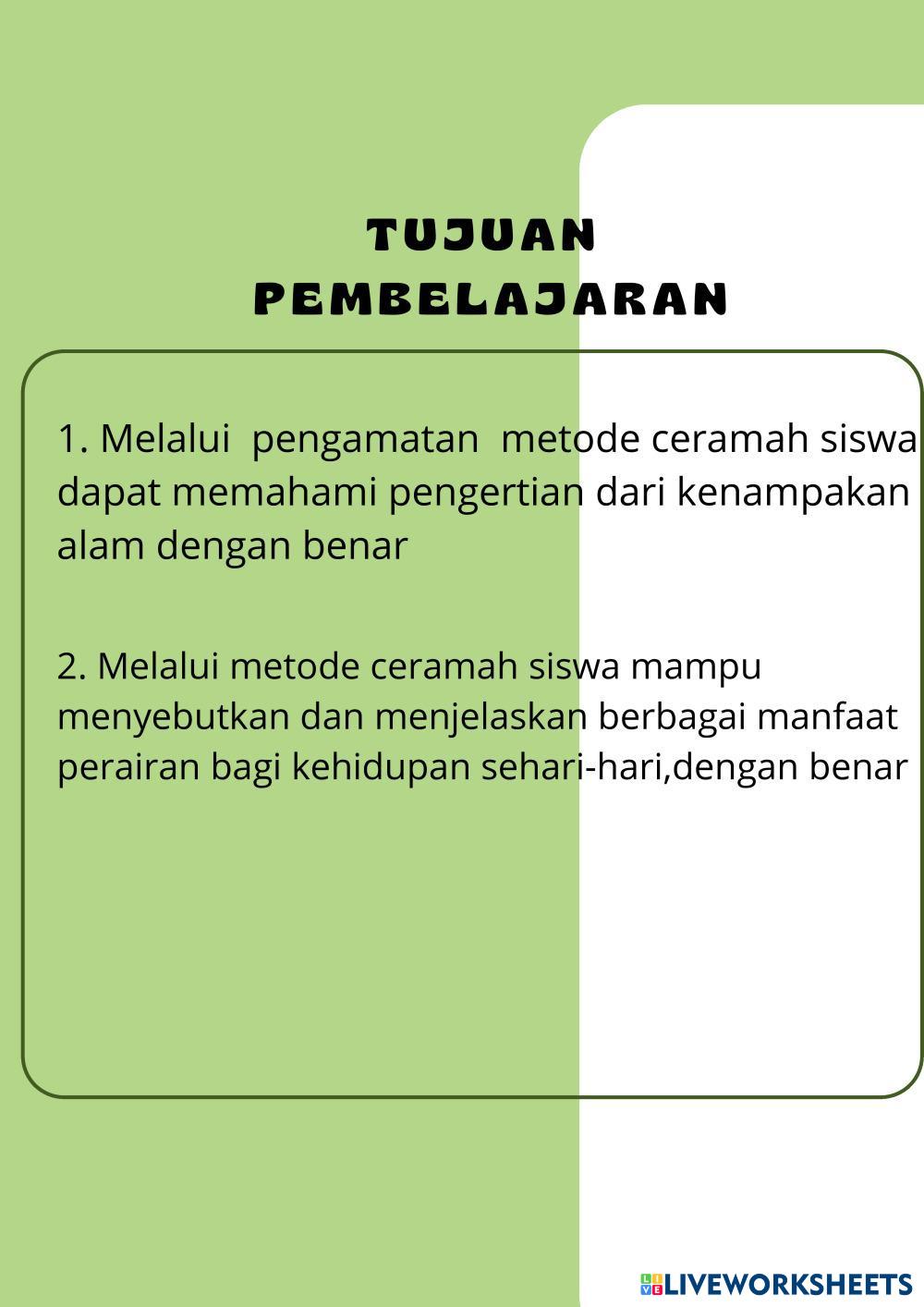 TUJUAN PEMBELAJARAN

1. Melalui pengamatan metode ceramah siswa dapat memahami pengertian dari kenampakan alam dengan benar

2. Melalui metode ceramah siswa mampu menyebutkan dan menjelaskan berbagai manfaat perairan bagi kehidupan sehari-hari,dengan benar

LIVEWORKSHEETS